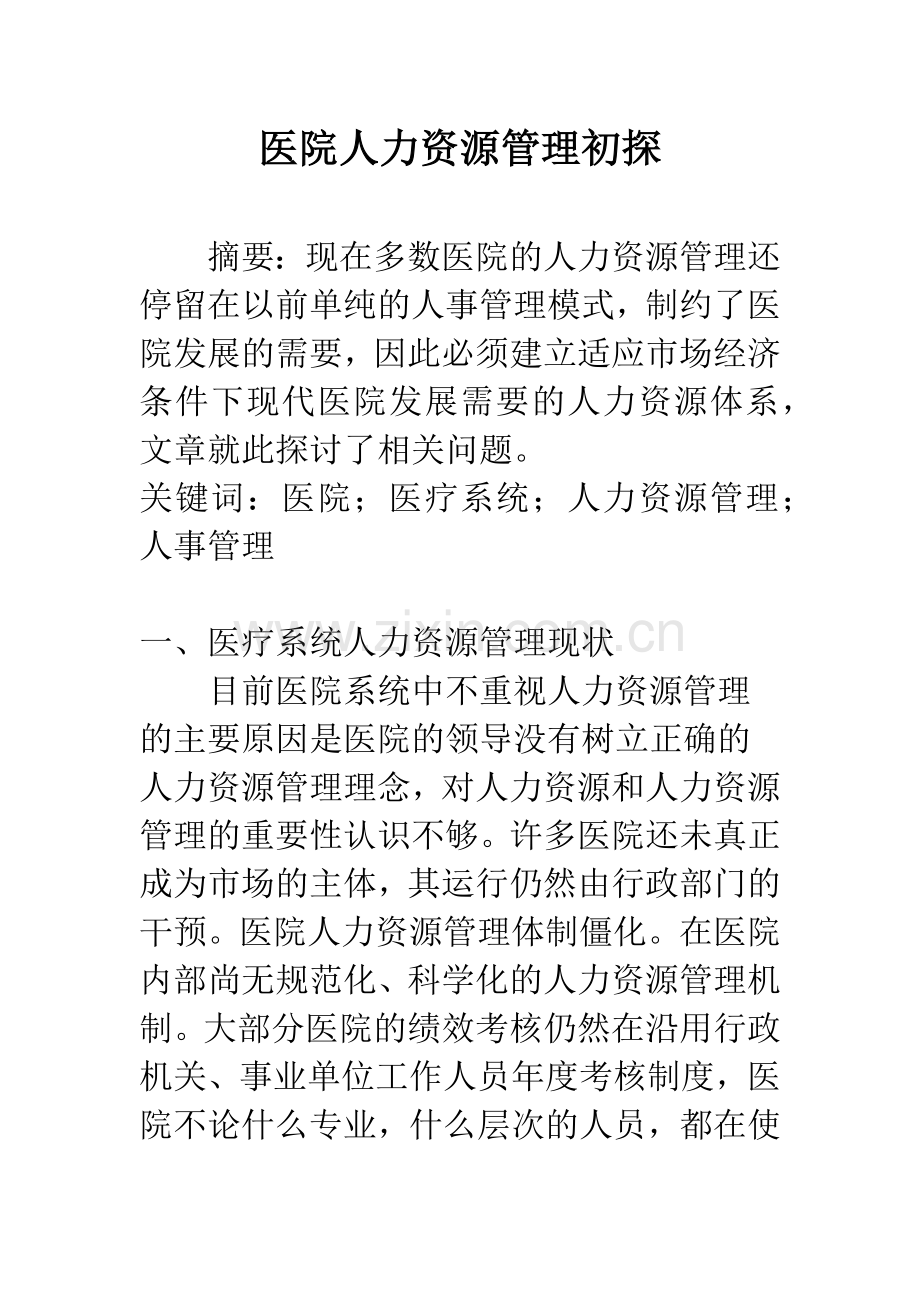 医院人力资源管理初探

摘要：现在多数医院的人力资源管理还停留在以前单纯的人事管理模式，制约了医院发展的需要，因此必须建立适应市场经济条件下现代医院发展需要的人力资源体系，文章就此探讨了相关问题。

关键词：医院；医疗系统；人力资源管理；人事管理

一、医疗系统人力资源管理现状

目前医院系统中不重视人力资源管理的主要原因是医院的领导没有树立正确的人力资源管理理念，对人力资源和人力资源管理的重要性认识不够。许多医院还未真正成为市场的主体，其运行仍然由行政部门的干预。医院人力资源管理体制僵化。在医院内部尚无规范化、科学化的人力资源管理机制。大部分医院的绩效考核仍然在沿用行政机关、事业单位工作人员年度考核制度，医院不论什么专业，什么层次的人员，都在使

www.zixin.com.cn